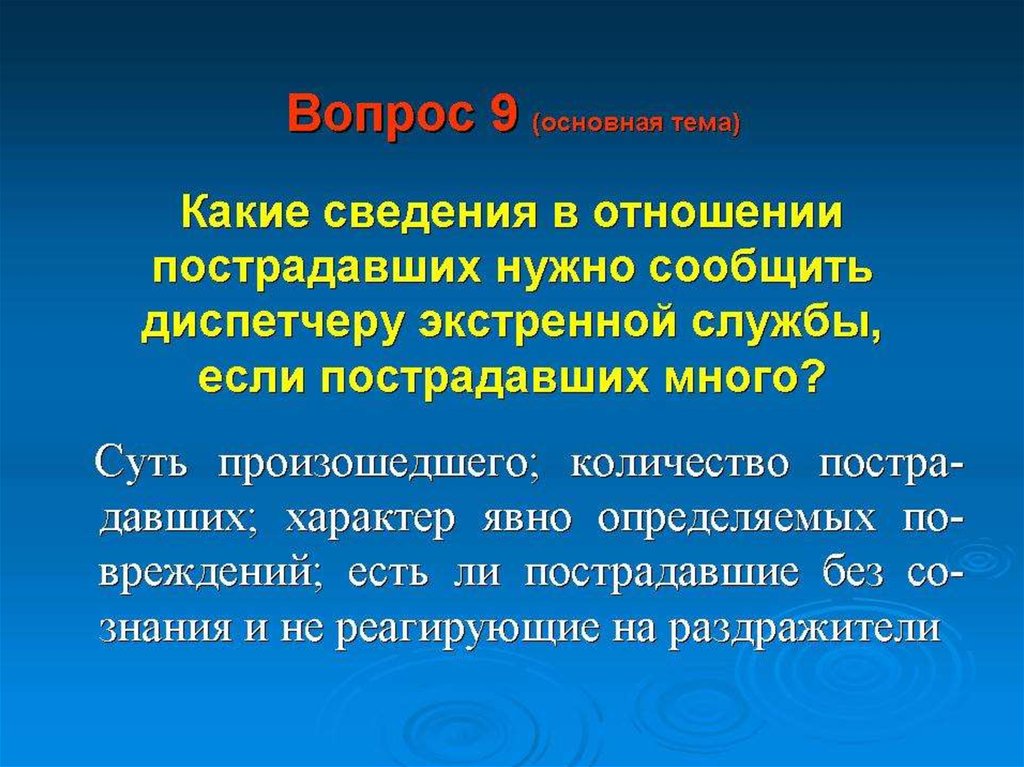 Вопрос 9 (основная тема)

Какие сведения в отношении пострадавших нужно сообщить диспетчеру экстренной службы, если пострадавших много?

Суть произошедшего; количество пострадавших; характер явно определяемых повреждений; есть ли пострадавшие без сознания и не реагирующие на раздражители